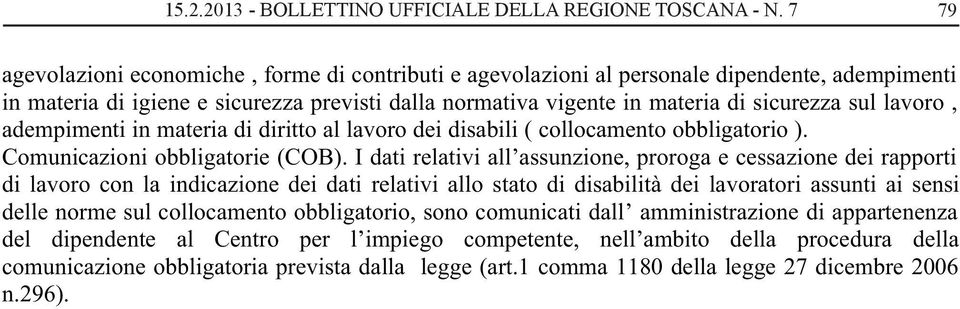 15.2.2013 - BOLLETTINO UFFICIALE DELLA REGIONE TOSCANA - N. 7 79

agevolazioni economiche , forme di contributi e agevolazioni al personale dipendente, adempimenti in materia di igiene e sicurezza previsti dalla normativa vigente in materia di sicurezza sul lavoro , adempimenti in materia di diritto al lavoro dei disabili ( collocamento obbligatorio ). Comunicazioni obbligatorie (COB). I dati relativi all’assunzione, proroga e cessazione dei rapporti di lavoro con la indicazione dei dati relativi allo stato di disabilità dei lavoratori assunti ai sensi delle norme sul collocamento obbligatorio, sono comunicati dall’ amministrazione di appartenenza del dipendente al Centro per l’impiego competente, nell’ambito della procedura della comunicazione obbligatoria prevista dalla legge (art.1 comma 1180 della legge 27 dicembre 2006 n.296).